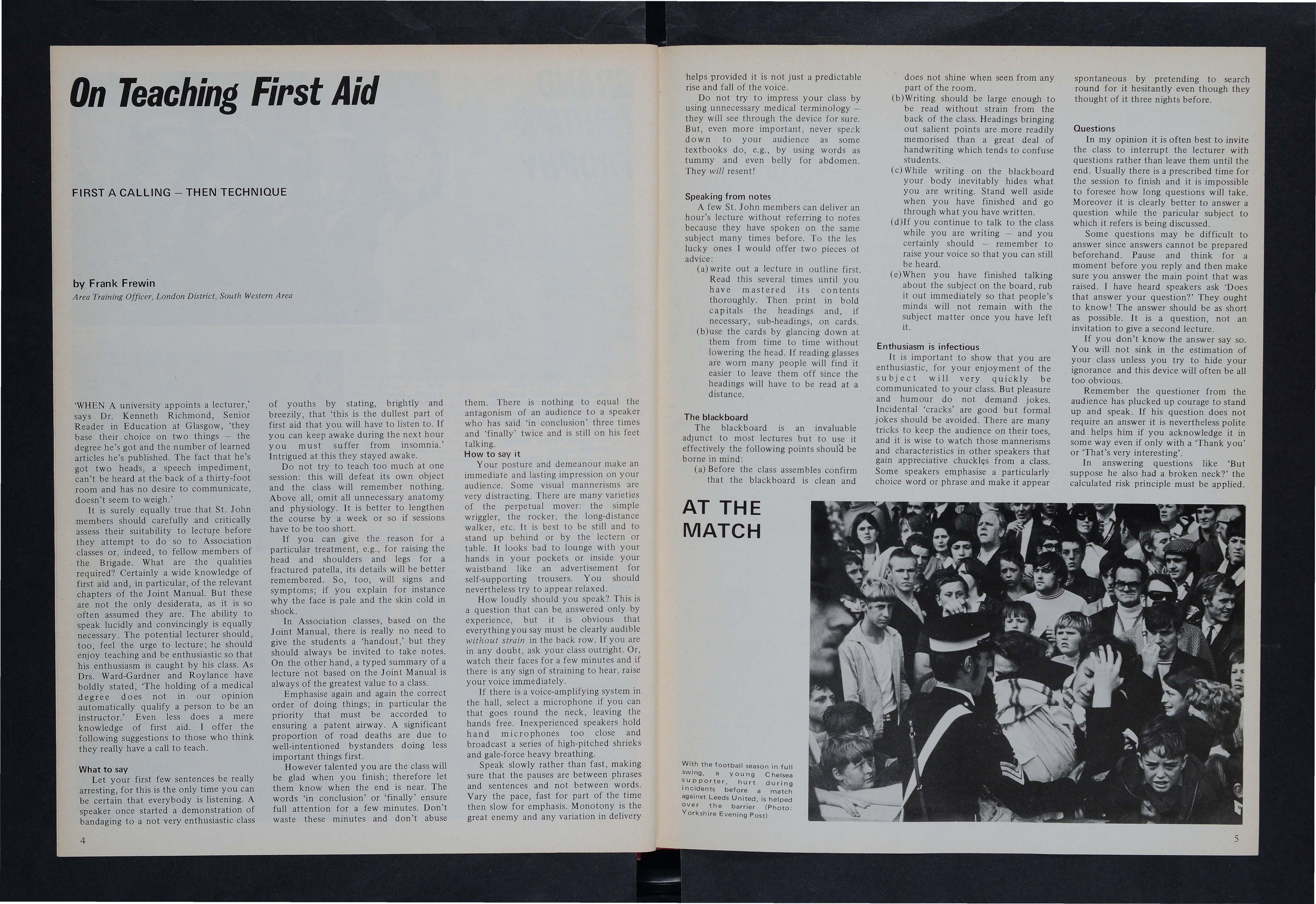 On Teaching First Aid

FIRST A CALLING – THEN TECHNIQUE

by Frank Frewin
Area Training Officer, London District, South Western Area

'WHEN A university appoints a lecturer,' says Dr. Kenneth Richmond, Senior Reader in Education at Glasgow, 'they base their choice on two things – the degree he's got and the number of learned articles he's published. The fact that he's got two heads, a speech impediment, can't be heard at the back of a thirty-foot room and has no desire to communicate, doesn't seem to weigh.'

It is surely equally true that St. John members should carefully and critically assess their suitability to lecture before they attempt to do so to Association classes or, indeed, to fellow members of the Brigade. What are the qualities required? Certainly a wide knowledge of first aid and, in particular, of the relevant chapters of the Joint Manual. But these are not the only desiderata, as it is so often assumed they are. The ability to speak lucidly and convincingly is equally necessary. The potential lecturer should, too, feel the urge to lecture; he should enjoy teaching and be enthusiastic so that his enthusiasm is caught by his class. As Drs. Ward-Gardner and Roylance have boldly stated, 'The holding of a medical degree does not in our opinion automatically qualify a person to be an instructor.' Even less does a mere knowledge of first aid. I offer the following suggestions to those who think they really have a call to teach.

What to say
Let your first few sentences be really arresting, for this is the only time you can be certain that everybody is listening. A speaker once started a demonstration of bandaging to a not very enthusiastic class of youths by stating, brightly and breezily, that 'this is the dullest part of first aid that you will have to listen to. If you can keep awake during the next hour you must suffer from insomnia.' Intrigued at this they stayed awake.

Do not try to teach too much at one session: this will defeat its own object and the class will remember nothing. Above all, omit all unnecessary anatomy and physiology. It is better to lengthen the course by a week or so if sessions have to be too short.

If you can give the reason for a particular treatment, e.g., for raising the head and shoulders and legs for a fractured patella, its details will be better remembered. So, too, will signs and symptoms; if you explain for instance why the face is pale and the skin cold in shock.

In Association classes, based on the Joint Manual, there is really no need to give the students a 'handout,' but they should always be invited to take notes. On the other hand, a typed summary of a lecture not based on the Joint Manual is always of the greatest value to a class.

Emphasise again and again the correct order of doing things; in particular the priority that must be accorded to ensuring a patent airway. A significant proportion of road deaths are due to well-intentioned bystanders doing less important things first.

However talented you are the class will be glad when you finish; therefore let them know when the end is near. The words 'in conclusion' or 'finally' ensure full attention for a few minutes. Don't waste these minutes and don't abuse them. There is nothing to equal the antagonism of an audience to a speaker who has said 'in conclusion' three times and 'finally' twice and is still on his feet talking.

How to say it
Your posture and demeanour make an immediate and lasting impression on your audience. Some visual mannerisms are very distracting. There are many varieties of the perpetual mover: the simple wriggler, the rocker, the long-distance walker, etc. It is best to be still and to stand up behind or by the lectern or table. It looks bad to lounge with your hands in your pockets or inside your waistband like an advertisement for self-supporting trousers. You should nevertheless try to appear relaxed.

How loudly should you speak? This is a question that can be answered only by experience, but it is obvious that everything you say must be clearly audible without strain in the back row. If you are in any doubt, ask your class outright. Or, watch their faces for a few minutes and if there is any sign of straining to hear, raise your voice immediately.

If there is a voice-amplifying system in the hall, select a microphone if you can that goes round the neck, leaving the hands free. Inexperienced speakers hold hand microphones too close and broadcast a series of high-pitched shrieks and gale-force heavy breathing.

Speak slowly rather than fast, making sure that the pauses are between phrases and sentences and not between words. Vary the pace, fast for part of the time then slow for emphasis. Monotony is the great enemy and any variation in delivery helps provided it is not just a predictable rise and fall of the voice.

Do not try to impress your class by using unnecessary medical terminology – they will see through the device for sure. But, even more important, never speak down to your audience as some textbooks do, e.g., by using words as tummy and even belly for abdomen. They will resent!

Speaking from notes
A few St. John members can deliver an hour's lecture without referring to notes because they have spoken on the same subject many times before. To the les lucky ones I would offer two pieces of advice:
(a) write out a lecture in outline first. Read this several times until you have mastered its contents thoroughly. Then print in bold capitals the headings and, if necessary, sub-headings, on cards.
(b) use the cards by glancing down at them from time to time without lowering the head. If reading glasses are worn many people will find it easier to leave them off since the headings will have to be read at a distance.

The blackboard
The blackboard is an invaluable adjunct to most lectures but to use it effectively the following points should be borne in mind:
(a) Before the class assembles confirm that the blackboard is clean and does not shine when seen from any part of the room.
(b) Writing should be large enough to be read without strain from the back of the class. Headings bringing out salient points are more readily memorised than a great deal of handwriting which tends to confuse students.
(c) While writing on the blackboard your body inevitably hides what you are writing. Stand well aside when you have finished and go through what you have written.
(d) If you continue to talk to the class while you are writing – and you certainly should – remember to raise your voice so that you can still be heard.
(e) When you have finished talking about the subject on the board, rub it out immediately so that people's minds will not remain with the subject matter once you have left it.

Enthusiasm is infectious
It is important to show that you are enthusiastic, for your enjoyment of the subject will very quickly be communicated to your class. But pleasure and humour do not demand jokes. Incidental 'cracks' are good but formal jokes should be avoided. There are many tricks to keep the audience on their toes, and it is wise to watch those mannerisms and characteristics in other speakers that gain appreciative chuckles from a class. Some speakers emphasise a particularly choice word or phrase and make it appear spontaneous by pretending to search round for it hesitantly even though they thought of it three nights before.

Questions
In my opinion it is often best to invite the class to interrupt the lecturer with questions rather than leave them until the end. Usually there is a prescribed time for the session to finish and it is impossible to foresee how long questions will take. Moreover it is clearly better to answer a question while the paricular subject to which it refers is being discussed.

Some questions may be difficult to answer since answers cannot be prepared beforehand. Pause and think for a moment before you reply and then make sure you answer the main point that was raised. I have heard speakers ask 'Does that answer your question?' They ought to know! The answer should be as short as possible. It is a question, not an invitation to give a second lecture.

If you don't know the answer say so. You will not sink in the estimation of your class unless you try to hide your ignorance and this device will often be all too obvious.

Remember the questioner from the audience has plucked up courage to stand up and speak. If his question does not require an answer it is nevertheless polite and helps him if you acknowledge it in some way even if only with a 'Thank you' or 'That's very interesting'.

In answering questions like 'But suppose he also had a broken neck?' the calculated risk principle must be applied.

AT THE MATCH

With the football season in full swing, a young Chelsea supporter, hurt during incidents before a match against Leeds United, is helped over the barrier (Photo: Yorkshire Evening Post)

4

5